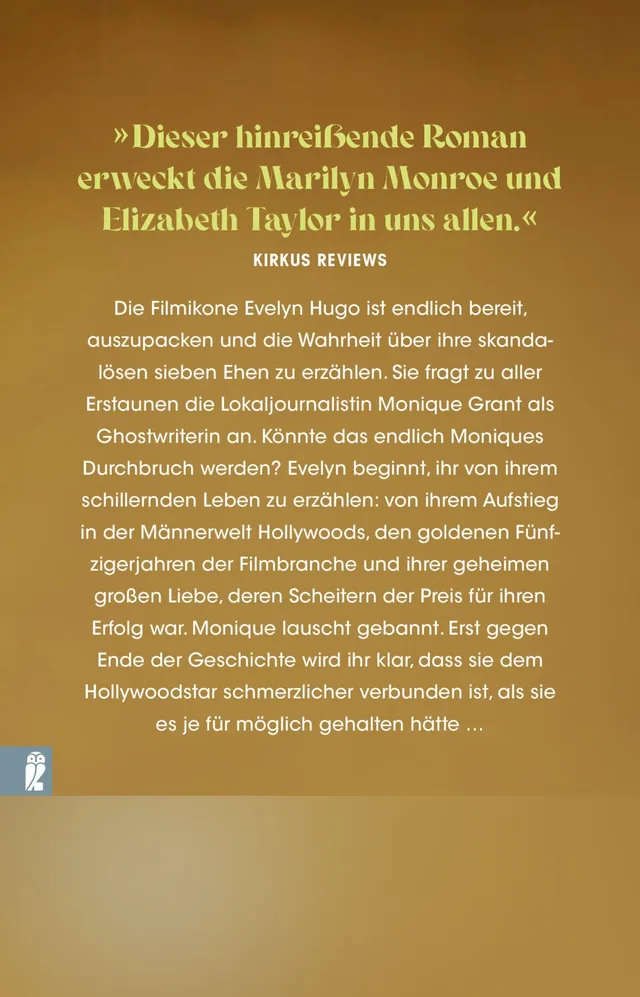 »Dieser hinreißende Roman erweckt die Marilyn Monroe und Elizabeth Taylor in uns allen.«
KIRKUS REVIEWS

Die Filmikone Evelyn Hugo ist endlich bereit, auszupacken und die Wahrheit über ihre skandalösen sieben Ehen zu erzählen. Sie fragt zu aller Erstaunen die Lokaljournalistin Monique Grant als Ghostwriterin an. Könnte das endlich Moniques Durchbruch werden? Evelyn beginnt, ihr von ihrem schillernden Leben zu erzählen: von ihrem Aufstieg in der Männerwelt Hollywoods, den goldenen Fünfzigerjahren der Filmbranche und ihrer geheimen großen Liebe, deren Scheitern der Preis für ihren Erfolg war. Monique lauscht gebannt. Erst gegen Ende der Geschichte wird ihr klar, dass sie dem Hollywoodstar schmerzlicher verbunden ist, als sie es je für möglich gehalten hätte …